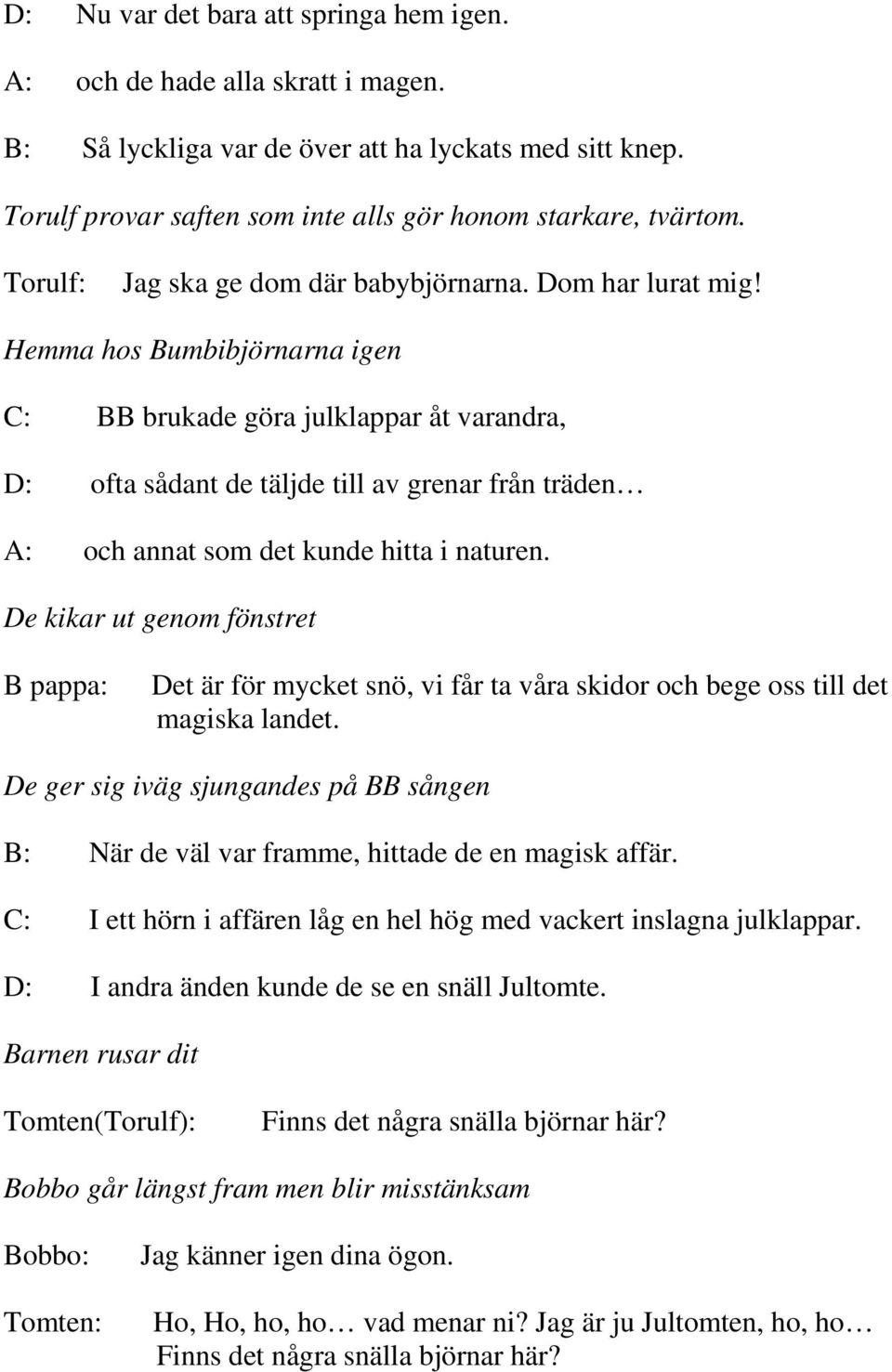 D: Nu var det bara att springa hem igen.

A: och de hade alla skratt i magen.

B: Så lyckliga var de över att ha lyckats med sitt knep.

Torulf provar saften som inte alls gör honom starkare, tvärtom.

Torulf: Jag ska ge dom där babybjörnarna. Dom har lurat mig!

Hemma hos Bumbibjörnarna igen

C: BB brukade göra julklappar åt varandra,

D: ofta sådant de täljde till av grenar från träden…

A: och annat som det kunde hitta i naturen.

De kikar ut genom fönstret

B pappa: Det är för mycket snö, vi får ta våra skidor och bege oss till det magiska landet.

De ger sig iväg sjungandes på BB sången

B: När de väl var framme, hittade de en magisk affär.

C: I ett hörn i affären låg en hel hög med vackert inslagna julklappar.

D: I andra änden kunde de se en snäll Jultomte.

Barnen rusar dit

Tomten(Torulf): Finns det några snälla björnar här?

Bobbo går längst fram men blir misstänksam

Bobbo: Jag känner igen dina ögon.

Tomten: Ho, Ho, ho, ho… vad menar ni? Jag är ju Jultomten, ho, ho… Finns det några snälla björnar här?